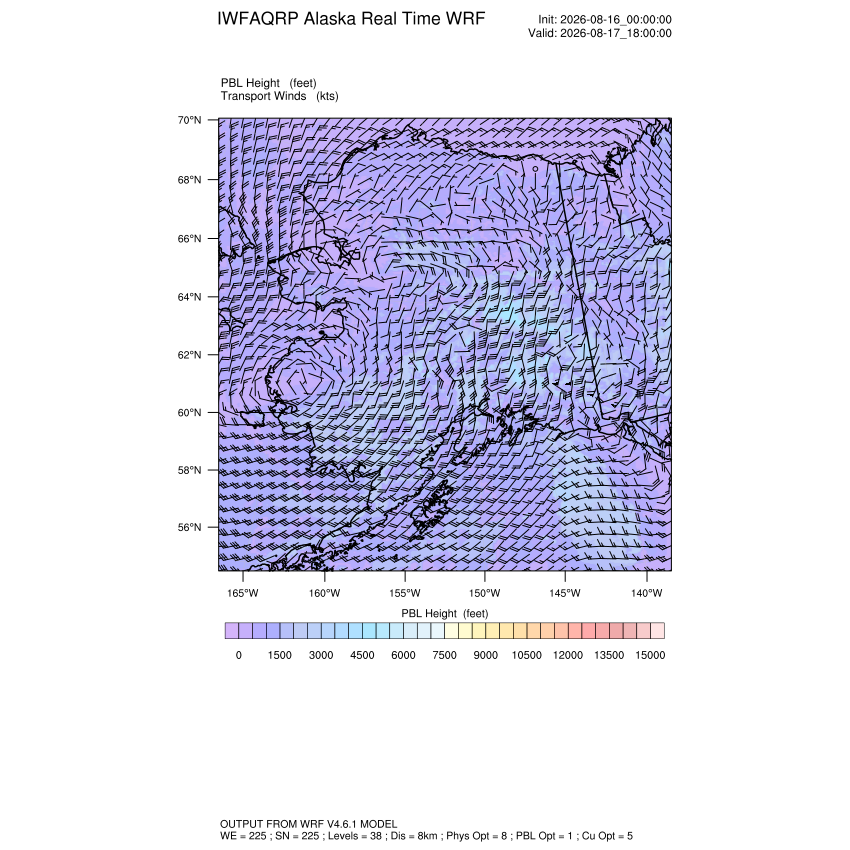 IWFAQRP Alaska Real Time WRF

Init: 2026-08-16_00:00:00
Valid: 2026-08-17_18:00:00

PBL Height (feet)
Transport Winds (kts)

70°N
68°N
66°N
64°N
62°N
60°N
58°N
56°N

165°W 160°W 155°W 150°W 145°W 140°W

PBL Height (feet)

0 1500 3000 4500 6000 7500 9000 10500 12000 13500 15000

OUTPUT FROM WRF V4.6.1 MODEL
WE = 225 ; SN = 225 ; Levels = 38 ; Dis = 8km ; Phys Opt = 8 ; PBL Opt = 1 ; Cu Opt = 5